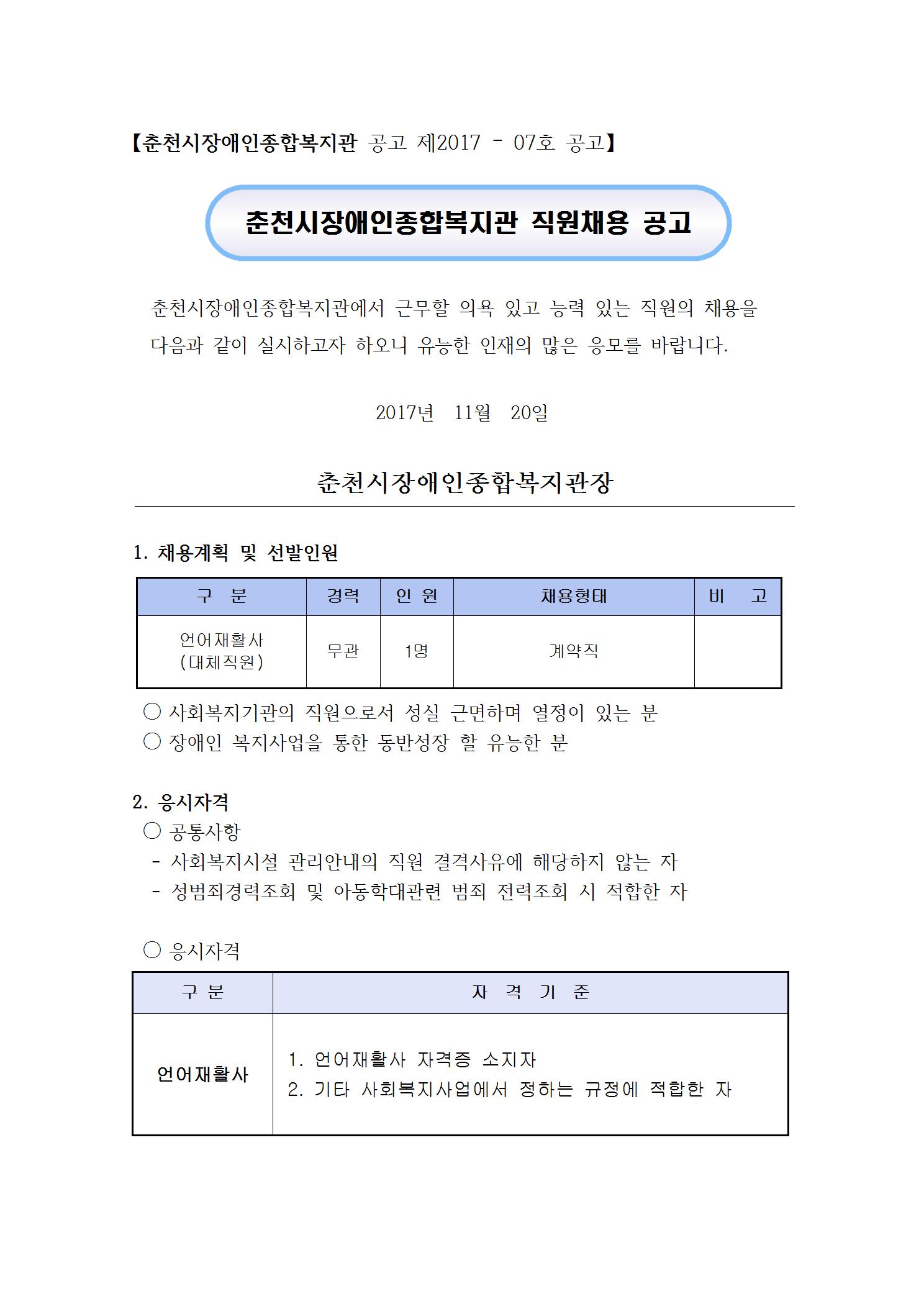 【춘천시장애인종합복지관 공고 제2017 - 07호 공고】

춘천시장애인종합복지관 직원채용 공고

춘천시장애인종합복지관에서 근무할 의욕 있고 능력 있는 직원의 채용을 다음과 같이 실시하고자 하오니 유능한 인재의 많은 응모를 바랍니다.

2017년 11월 20일

춘천시장애인종합복지관장

1. 채용계획 및 선발인원

| 구 분 | 경력 | 인 원 | 채용형태 | 비 고 |
|---|---|---|---|---|
| 언어재활사 (대체직원) | 무관 | 1명 | 계약직 | |

○ 사회복지기관의 직원으로서 성실 근면하며 열정이 있는 분
○ 장애인 복지사업을 통한 동반성장 할 유능한 분

2. 응시자격
○ 공통사항
- 사회복지시설 관리안내의 직원 결격사유에 해당하지 않는 자
- 성범죄경력조회 및 아동학대관련 범죄 전력조회 시 적합한 자

○ 응시자격

| 구 분 | 자 격 기 준 |
|---|---|
| 언어재활사 | 1. 언어재활사 자격증 소지자 2. 기타 사회복지사업에서 정하는 규정에 적합한 자 |